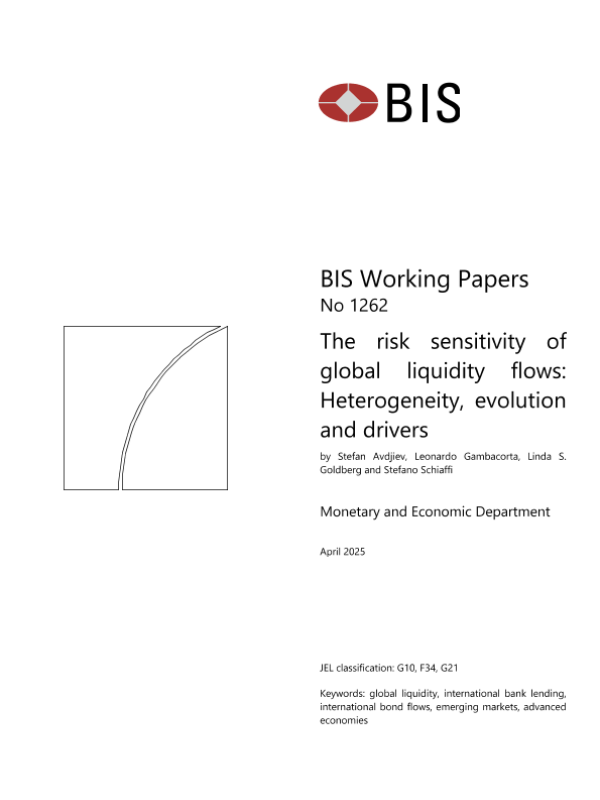 BIS

BIS Working Papers
No 1262

The risk sensitivity of global liquidity flows: Heterogeneity, evolution and drivers

by Stefan Avdjiev, Leonardo Gambacorta, Linda S. Goldberg and Stefano Schiaffi

Monetary and Economic Department

April 2025

JEL classification: G10, F34, G21

Keywords: global liquidity, international bank lending, international bond flows, emerging markets, advanced economies